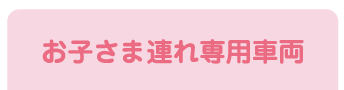 お子さま連れ専用車両